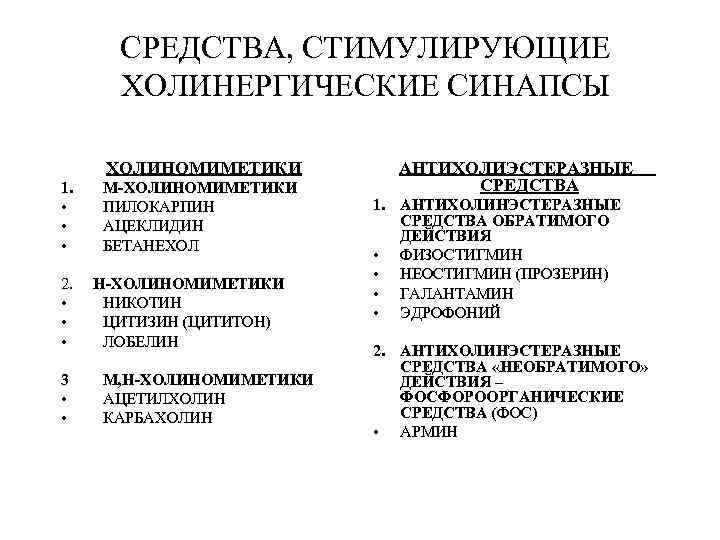 СРЕДСТВА, СТИМУЛИРУЮЩИЕ ХОЛИНЕРГИЧЕСКИЕ СИНАПСЫ

ХОЛИНОМИМЕТИКИ
1. М-ХОЛИНОМИМЕТИКИ
• ПИЛОКАРПИН
• АЦЕКЛИДИН
• БЕТАНЕХОЛ

2. Н-ХОЛИНОМИМЕТИКИ
• НИКОТИН
• ЦИТИЗИН (ЦИТИТОН)
• ЛОБЕЛИН

3 М,Н-ХОЛИНОМИМЕТИКИ
• АЦЕТИЛХОЛИН
• КАРБАХОЛИН

АНТИХОЛИЭСТЕРАЗНЫЕ СРЕДСТВА
1. АНТИХОЛИНЭСТЕРАЗНЫЕ СРЕДСТВА ОБРАТИМОГО ДЕЙСТВИЯ
• ФИЗОСТИГМИН
• НЕОСТИГМИН (ПРОЗЕРИН)
• ГАЛАНТАМИН
• ЭДРОФОНИЙ

2. АНТИХОЛИНЭСТЕРАЗНЫЕ СРЕДСТВА «НЕОБРАТИМОГО» ДЕЙСТВИЯ – ФОСФОРООРГАНИЧЕСКИЕ СРЕДСТВА (ФОС)
• АРМИН